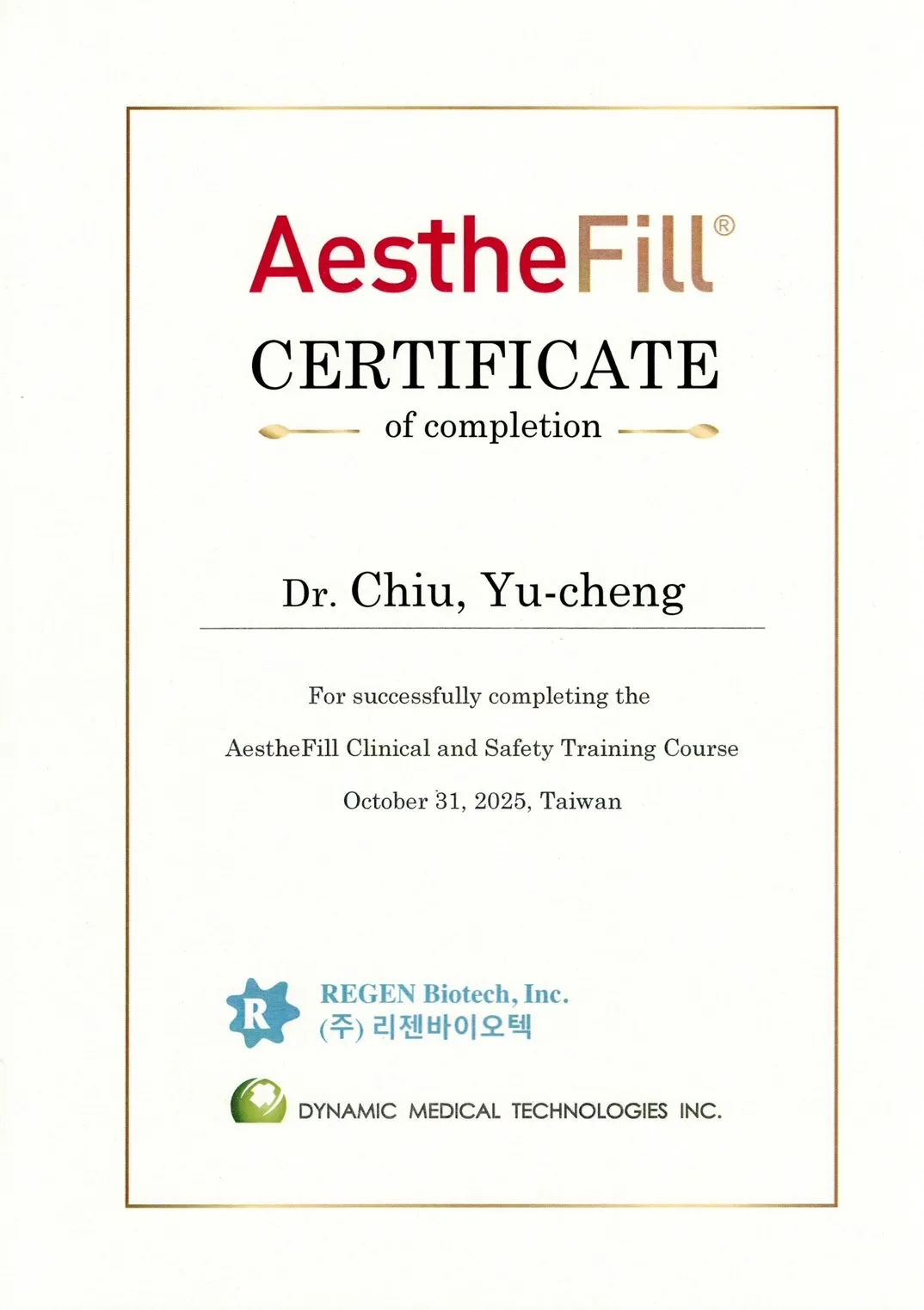 AestheFill®

CERTIFICATE

of completion

Dr. Chiu, Yu-cheng

For successfully completing the

AestheFill Clinical and Safety Training Course

October 31, 2025, Taiwan

R

REGEN Biotech, Inc.
(주) 리젠바이오텍

DYNAMIC MEDICAL TECHNOLOGIES INC.